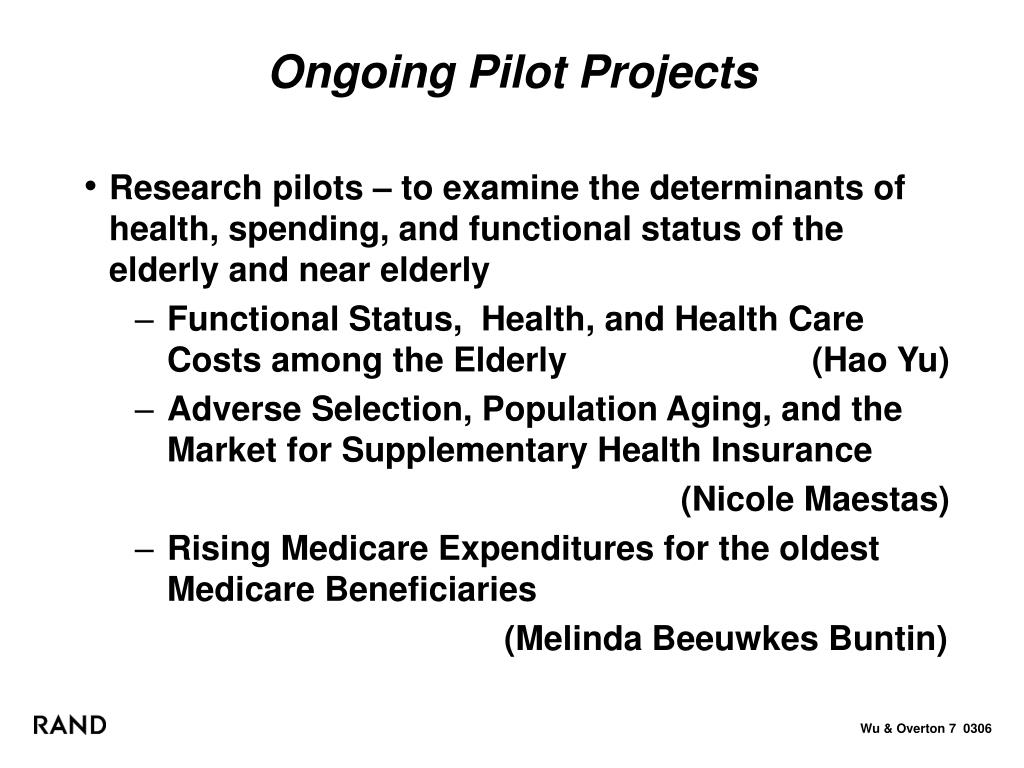 Ongoing Pilot Projects

• Research pilots – to examine the determinants of health, spending, and functional status of the elderly and near elderly
– Functional Status, Health, and Health Care Costs among the Elderly (Hao Yu)
– Adverse Selection, Population Aging, and the Market for Supplementary Health Insurance
(Nicole Maestas)
– Rising Medicare Expenditures for the oldest Medicare Beneficiaries
(Melinda Beeuwkes Buntin)

RAND

Wu & Overton 7 0306